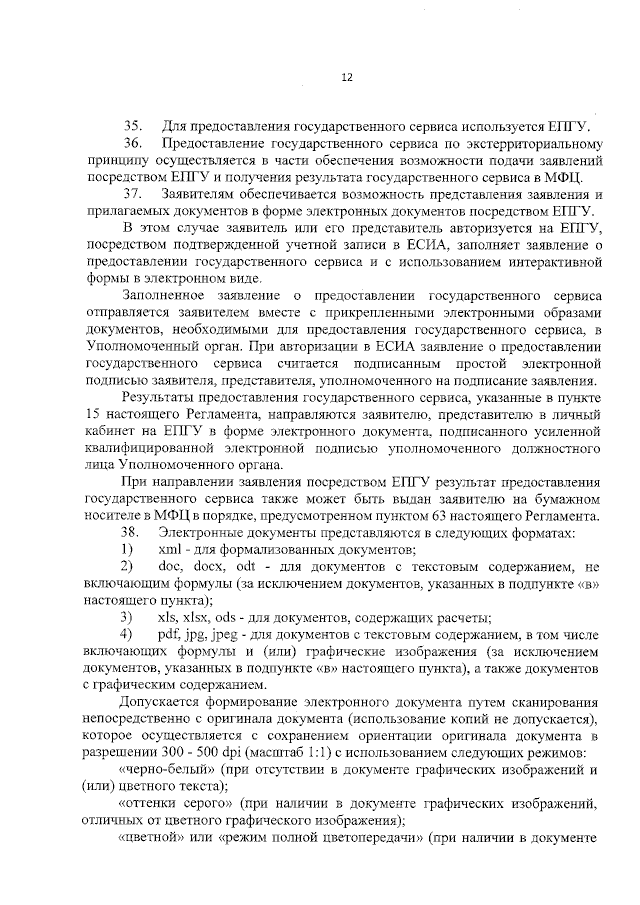 12

35. Для предоставления государственного сервиса используется ЕПГУ.

36. Предоставление государственного сервиса по экстерриториальному принципу осуществляется в части обеспечения возможности подачи заявлений посредством ЕПГУ и получения результата государственного сервиса в МФЦ.

37. Заявителям обеспечивается возможность представления заявления и прилагаемых документов в форме электронных документов посредством ЕПГУ.

В этом случае заявитель или его представитель авторизуется на ЕПГУ, посредством подтвержденной учетной записи в ЕСИА, заполняет заявление о предоставлении государственного сервиса и с использованием интерактивной формы в электронном виде.

Заполненное заявление о предоставлении государственного сервиса отправляется заявителем вместе с прикрепленными электронными образами документов, необходимыми для предоставления государственного сервиса, в Уполномоченный орган. При авторизации в ЕСИА заявление о предоставлении государственного сервиса считается подписанным простой электронной подписью заявителя, представителя, уполномоченного на подписание заявления.

Результаты предоставления государственного сервиса, указанные в пункте 15 настоящего Регламента, направляются заявителю, представителю в личный кабинет на ЕПГУ в форме электронного документа, подписанного усиленной квалифицированной электронной подписью уполномоченного должностного лица Уполномоченного органа.

При направлении заявления посредством ЕПГУ результат предоставления государственного сервиса также может быть выдан заявителю на бумажном носителе в МФЦ в порядке, предусмотренном пунктом 63 настоящего Регламента.

38. Электронные документы представляются в следующих форматах:

1) xml - для формализованных документов;

2) doc, docx, odt - для документов с текстовым содержанием, не включающим формулы (за исключением документов, указанных в подпункте «в» настоящего пункта);

3) xls, xlsx, ods - для документов, содержащих расчеты;

4) pdf, jpg, jpeg - для документов с текстовым содержанием, в том числе включающих формулы и (или) графические изображения (за исключением документов, указанных в подпункте «в» настоящего пункта), а также документов с графическим содержанием.

Допускается формирование электронного документа путем сканирования непосредственно с оригинала документа (использование копий не допускается), которое осуществляется с сохранением ориентации оригинала документа в разрешении 300 - 500 dpi (масштаб 1:1) с использованием следующих режимов:

«черно-белый» (при отсутствии в документе графических изображений и (или) цветного текста);

«оттенки серого» (при наличии в документе графических изображений, отличных от цветного графического изображения);

«цветной» или «режим полной цветопередачи» (при наличии в документе